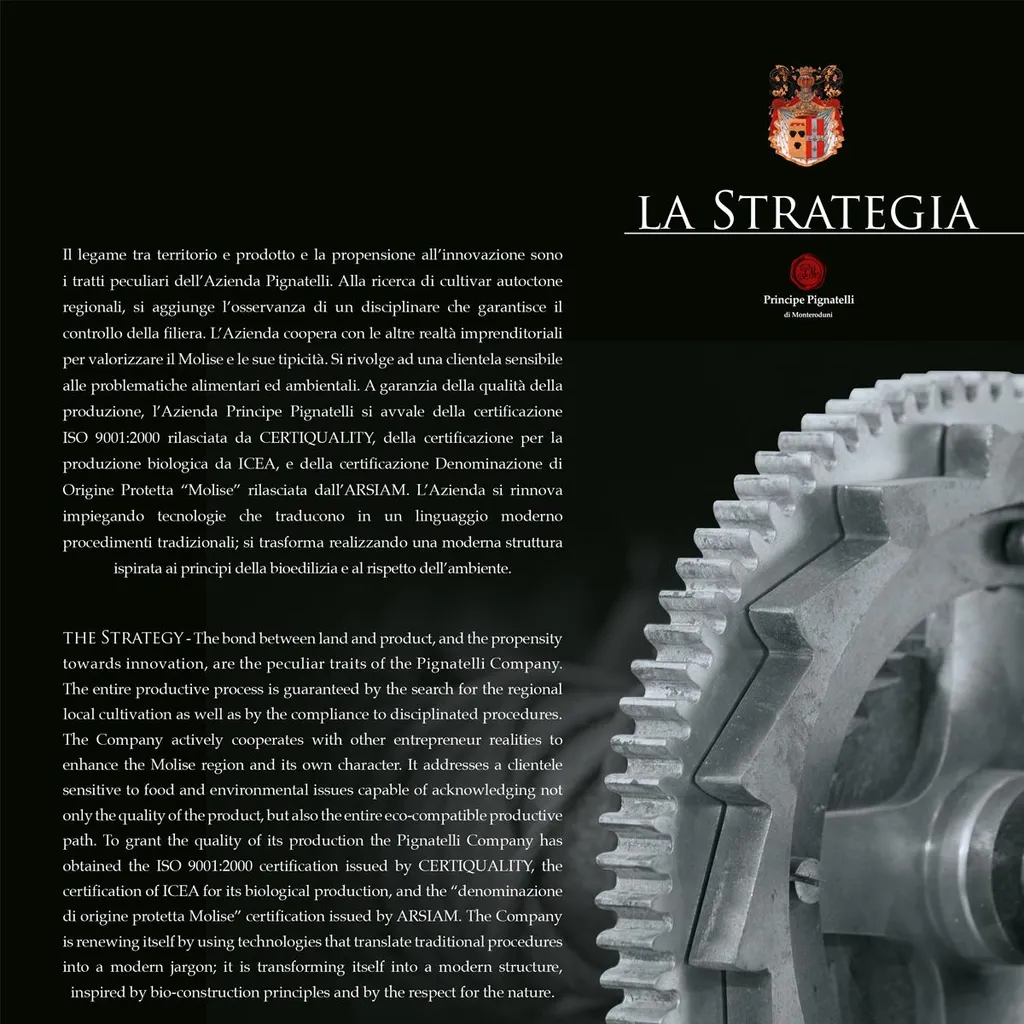 LA STRATEGIA

Principe Pignatelli
di Monteroduni

Il legame tra territorio e prodotto e la propensione all'innovazione sono i tratti peculiari dell'Azienda Pignatelli. Alla ricerca di cultivar autoctone regionali, si aggiunge l'osservanza di un disciplinare che garantisce il controllo della filiera. L'Azienda coopera con le altre realtà imprenditoriali per valorizzare il Molise e le sue tipicità. Si rivolge ad una clientela sensibile alle problematiche alimentari ed ambientali. A garanzia della qualità della produzione, l'Azienda Principe Pignatelli si avvale della certificazione ISO 9001:2000 rilasciata da CERTIQUALITY, della certificazione per la produzione biologica da ICEA, e della certificazione Denominazione di Origine Protetta "Molise" rilasciata dall'ARSIAM. L'Azienda si rinnova impiegando tecnologie che traducono in un linguaggio moderno procedimenti tradizionali; si trasforma realizzando una moderna struttura ispirata ai principi della bioedilizia e al rispetto dell'ambiente.

THE STRATEGY - The bond between land and product, and the propensity towards innovation, are the peculiar traits of the Pignatelli Company. The entire productive process is guaranteed by the search for the regional local cultivation as well as by the compliance to disciplinated procedures. The Company actively cooperates with other entrepreneur realities to enhance the Molise region and its own character. It addresses a clientele sensitive to food and environmental issues capable of acknowledging not only the quality of the product, but also the entire eco-compatible productive path. To grant the quality of its production the Pignatelli Company has obtained the ISO 9001:2000 certification issued by CERTIQUALITY, the certification of ICEA for its biological production, and the "denominazione di origine protetta Molise" certification issued by ARSIAM. The Company is renewing itself by using technologies that translate traditional procedures into a modern jargon; it is transforming itself into a modern structure, inspired by bio-construction principles and by the respect for the nature.